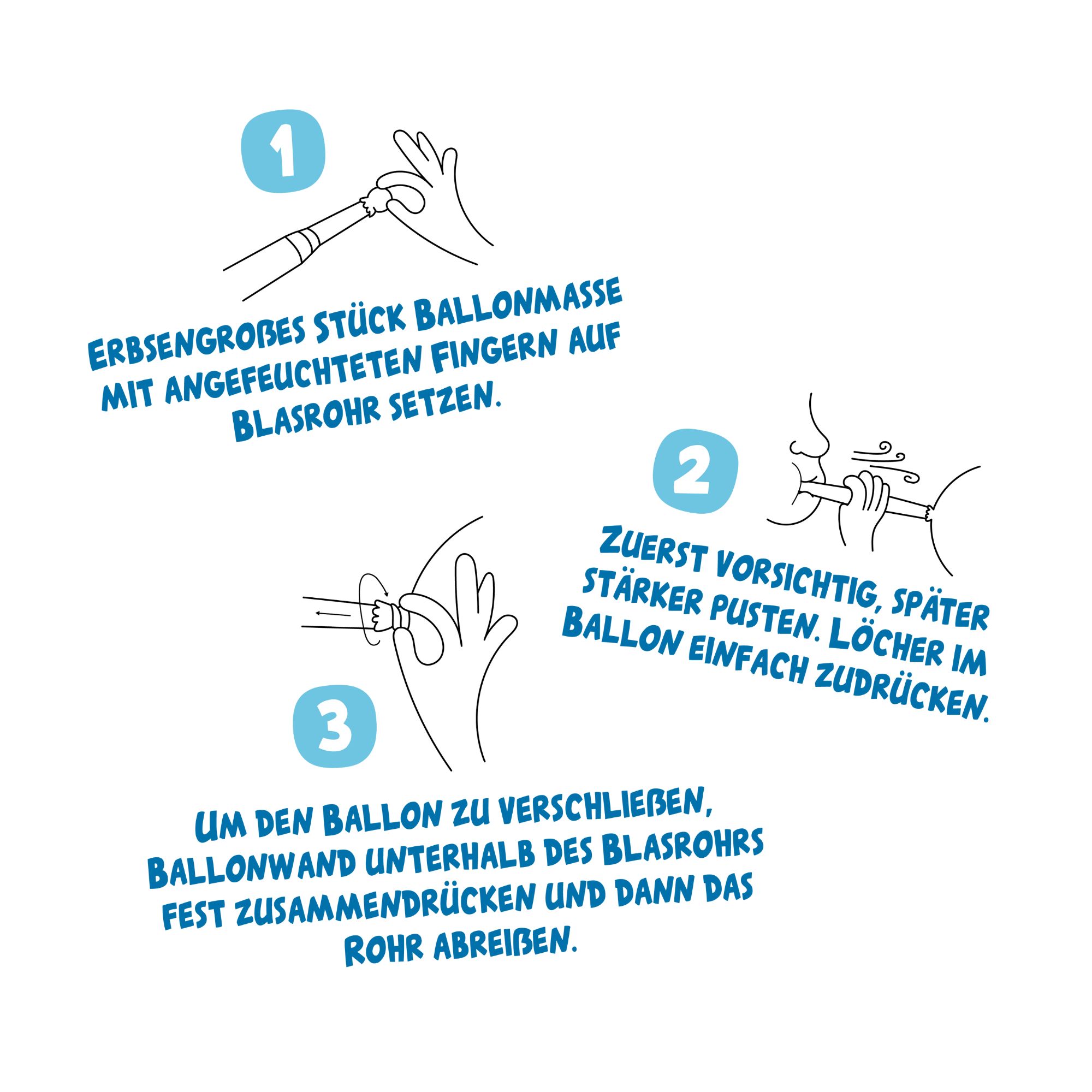 1

Erbsengroßes Stück Ballonmasse mit angefeuchteten Fingern auf Blasrohr setzen.

2

Zuerst vorsichtig, später stärker pusten. Löcher im Ballon einfach zudrücken.

3

Um den Ballon zu verschließen, Ballonwand unterhalb des Blasrohrs fest zusammendrücken und dann das Rohr abreißen.